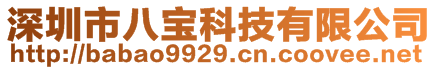 深圳市八宝科技有限公司
http://babao9929.cn.coovee.net